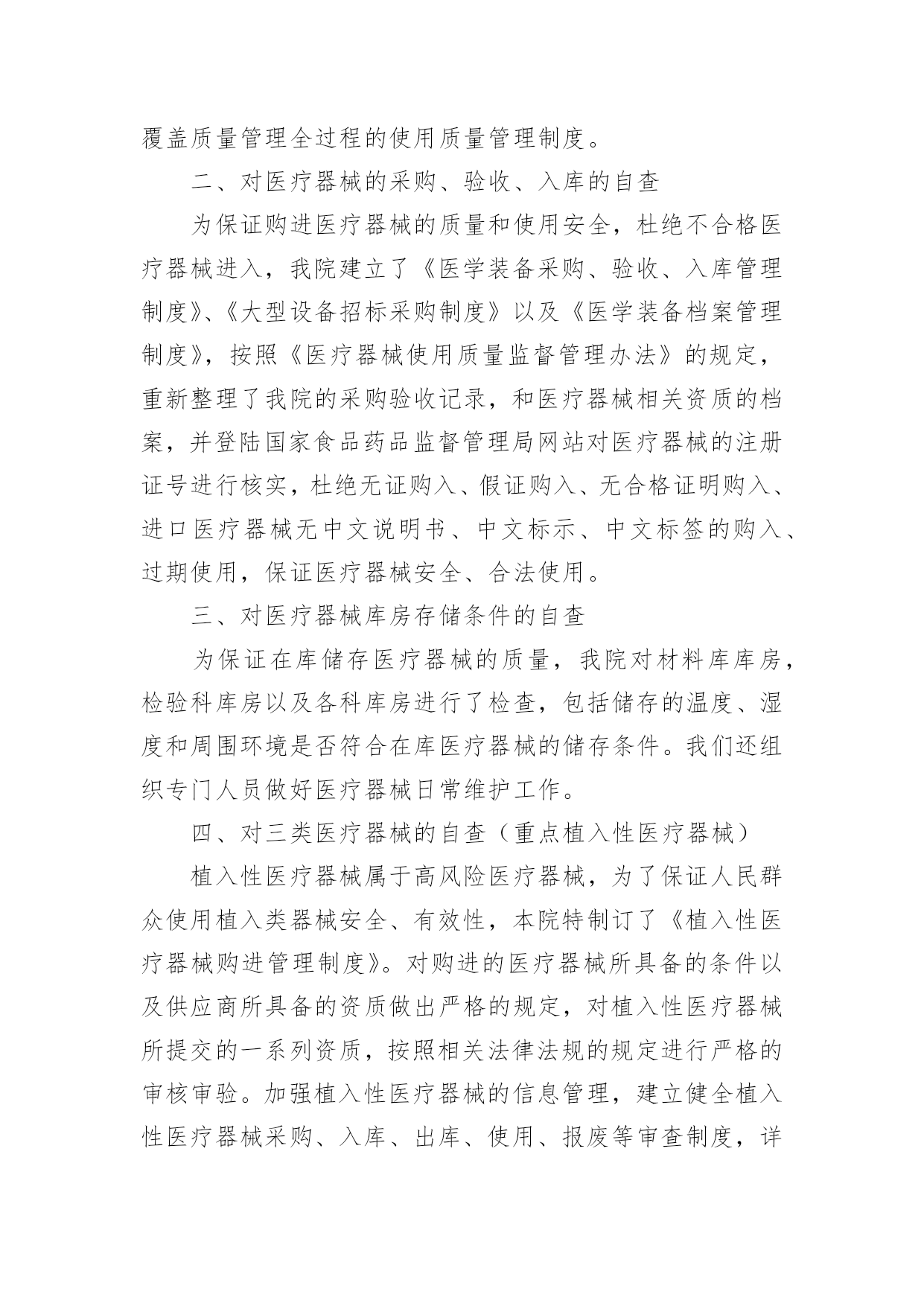 覆盖质量管理全过程的使用质量管理制度。

二、对医疗器械的采购、验收、入库的自查

为保证购进医疗器械的质量和使用安全，杜绝不合格医疗器械进入，我院建立了《医学装备采购、验收、入库管理制度》、《大型设备招标采购制度》以及《医学装备档案管理制度》，按照《医疗器械使用质量监督管理办法》的规定，重新整理了我院的采购验收记录，和医疗器械相关资质的档案，并登陆国家食品药品监督管理局网站对医疗器械的注册证号进行核实，杜绝无证购入、假证购入、无合格证明购入、进口医疗器械无中文说明书、中文标示、中文标签的购入、过期使用，保证医疗器械安全、合法使用。

三、对医疗器械库房存储条件的自查

为保证在库储存医疗器械的质量，我院对材料库库房，检验科库房以及各科库房进行了检查，包括储存的温度、湿度和周围环境是否符合在库医疗器械的储存条件。我们还组织专门人员做好医疗器械日常维护工作。

四、对三类医疗器械的自查（重点植入性医疗器械）

植入性医疗器械属于高风险医疗器械，为了保证人民群众使用植入类器械安全、有效性，本院特制订了《植入性医疗器械购进管理制度》。对购进的医疗器械所具备的条件以及供应商所具备的资质做出严格的规定，对植入性医疗器械所提交的一系列资质，按照相关法律法规的规定进行严格的审核审验。加强植入性医疗器械的信息管理，建立健全植入性医疗器械采购、入库、出库、使用、报废等审查制度，详